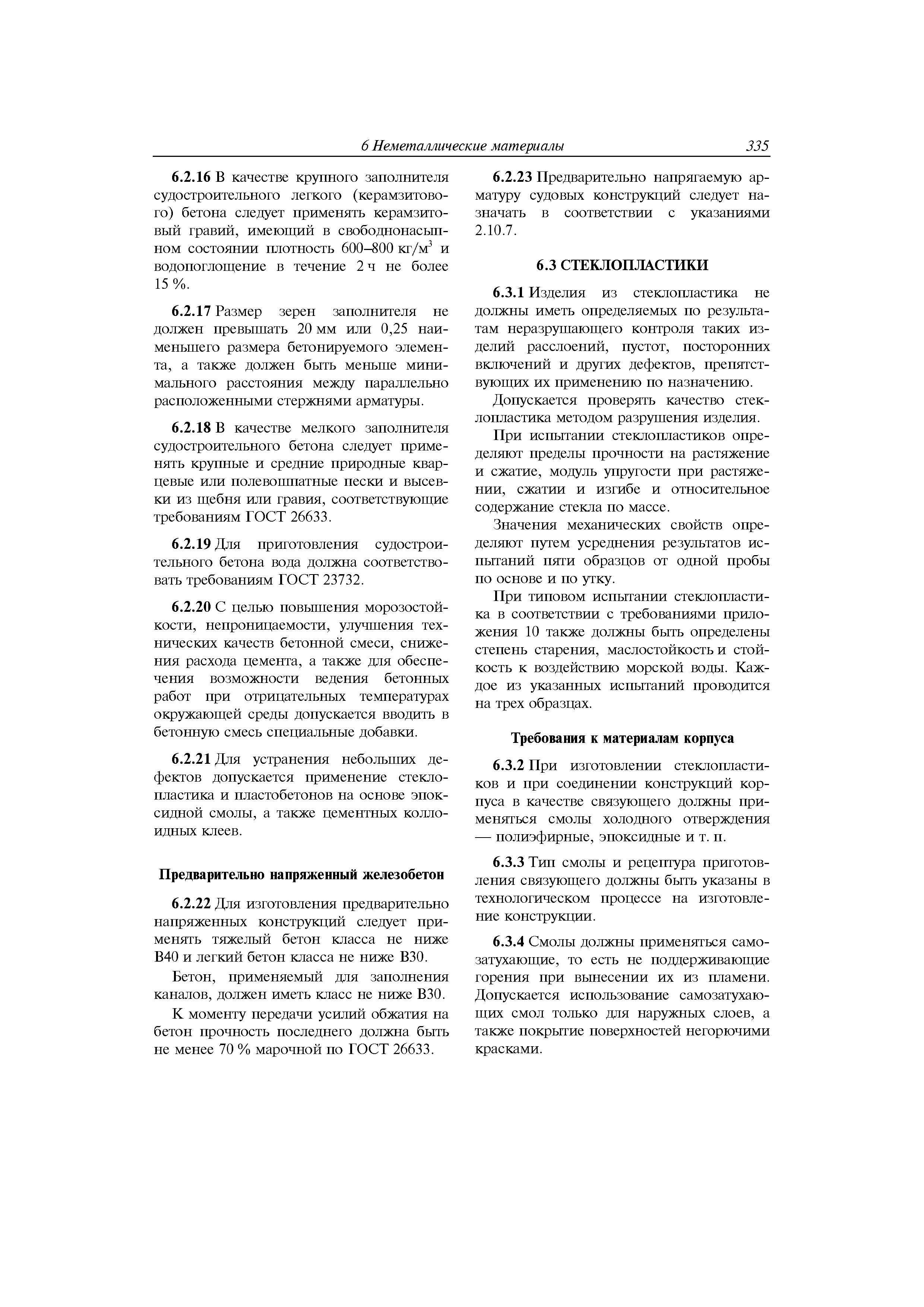 6 Неметаллические материалы 335

6.2.16 В качестве крупного заполнителя судостроительного легкого (керамзитового) бетона следует применять керамзитовый гравий, имеющий в свободнонасыпном состоянии плотность 600–800 кг/м$^3$ и водопоглощение в течение 2 ч не более 15 %.

6.2.17 Размер зерен заполнителя не должен превышать 20 мм или 0,25 наименьшего размера бетонируемого элемента, а также должен быть меньше минимального расстояния между параллельно расположенными стержнями арматуры.

6.2.18 В качестве мелкого заполнителя судостроительного бетона следует применять крупные и средние природные кварцевые или полевошпатные пески и высевки из щебня или гравия, соответствующие требованиям ГОСТ 26633.

6.2.19 Для приготовления судостроительного бетона вода должна соответствовать требованиям ГОСТ 23732.

6.2.20 С целью повышения морозостойкости, непроницаемости, улучшения технических качеств бетонной смеси, снижения расхода цемента, а также для обеспечения возможности ведения бетонных работ при отрицательных температурах окружающей среды допускается вводить в бетонную смесь специальные добавки.

6.2.21 Для устранения небольших дефектов допускается применение стеклопластика и пластобетонов на основе эпоксидной смолы, а также цементных коллоидных клеев.

Предварительно напряженный железобетон

6.2.22 Для изготовления предварительно напряженных конструкций следует применять тяжелый бетон класса не ниже В40 и легкий бетон класса не ниже В30.

Бетон, применяемый для заполнения каналов, должен иметь класс не ниже В30.

К моменту передачи усилий обжатия на бетон прочность последнего должна быть не менее 70 % марочной по ГОСТ 26633.

6.2.23 Предварительно напрягаемую арматуру судовых конструкций следует назначать в соответствии с указаниями 2.10.7.

6.3 СТЕКЛОПЛАСТИКИ

6.3.1 Изделия из стеклопластика не должны иметь определяемых по результатам неразрушающего контроля таких изделий расслоений, пустот, посторонних включений и других дефектов, препятствующих их применению по назначению.

Допускается проверять качество стеклопластика методом разрушения изделия.

При испытании стеклопластиков определяют пределы прочности на растяжение и сжатие, модуль упругости при растяжении, сжатии и изгибе и относительное содержание стекла по массе.

Значения механических свойств определяют путем усреднения результатов испытаний пяти образцов от одной пробы по основе и по утку.

При типовом испытании стеклопластика в соответствии с требованиями приложения 10 также должны быть определены степень старения, маслостойкость и стойкость к воздействию морской воды. Каждое из указанных испытаний проводится на трех образцах.

Требования к материалам корпуса

6.3.2 При изготовлении стеклопластиков и при соединении конструкций корпуса в качестве связующего должны применяться смолы холодного отверждения — полиэфирные, эпоксидные и т. п.

6.3.3 Тип смолы и рецептура приготовления связующего должны быть указаны в технологическом процессе на изготовление конструкции.

6.3.4 Смолы должны применяться самозатухающие, то есть не поддерживающие горения при вынесении их из пламени. Допускается использование самозатухающих смол только для наружных слоев, а также покрытие поверхностей негорючими красками.